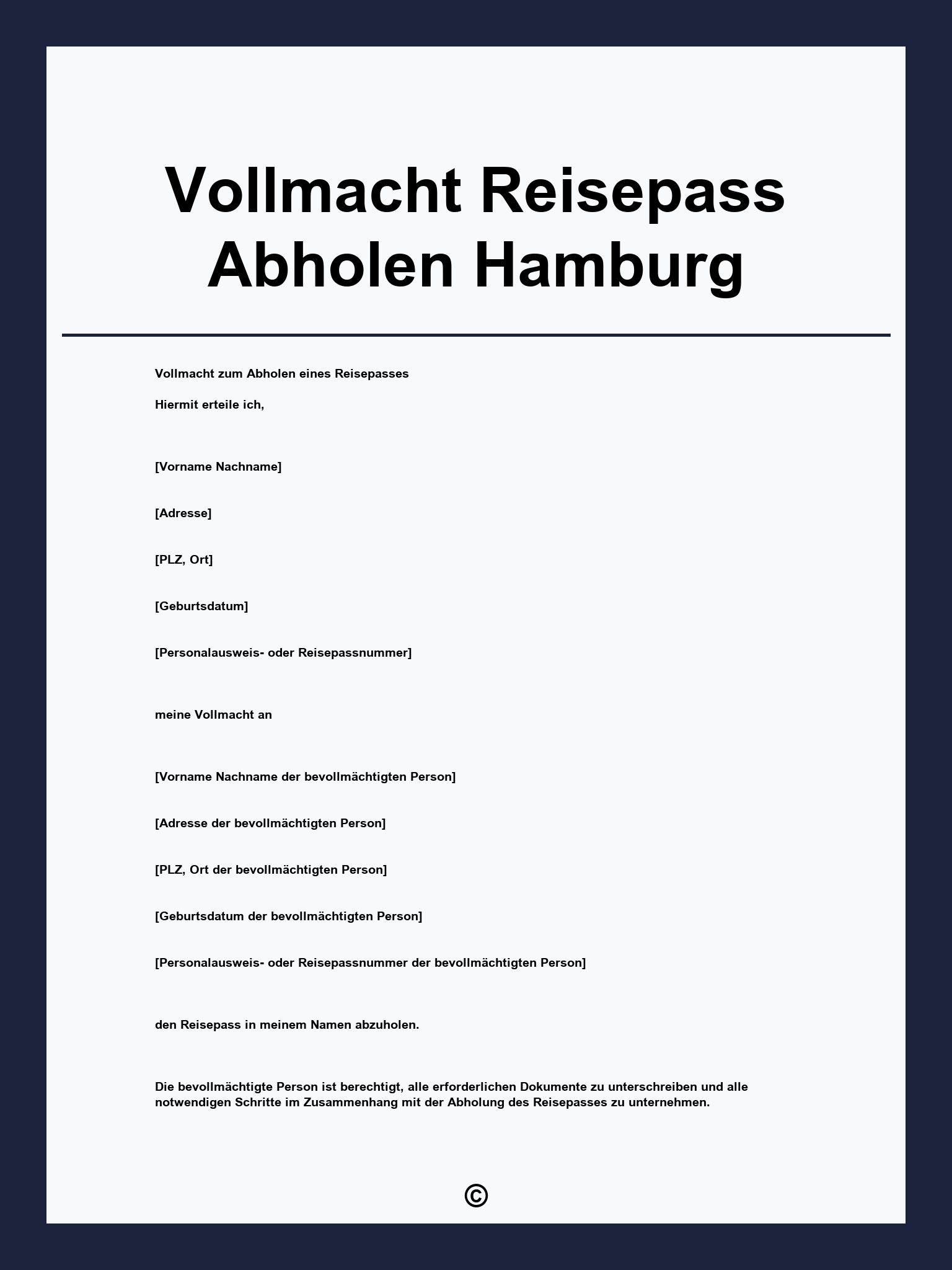 Vollmacht Reisepass Abholen Hamburg

Vollmacht zum Abholen eines Reisepasses

Hiermit erteile ich,

[Vorname Nachname]

[Adresse]

[PLZ, Ort]

[Geburtsdatum]

[Personalausweis- oder Reisepassnummer]

meine Vollmacht an

[Vorname Nachname der bevollmächtigten Person]

[Adresse der bevollmächtigten Person]

[PLZ, Ort der bevollmächtigten Person]

[Geburtsdatum der bevollmächtigten Person]

[Personalausweis- oder Reisepassnummer der bevollmächtigten Person]

den Reisepass in meinem Namen abzuholen.

Die bevollmächtigte Person ist berechtigt, alle erforderlichen Dokumente zu unterschreiben und alle notwendigen Schritte im Zusammenhang mit der Abholung des Reisepasses zu unternehmen.

©